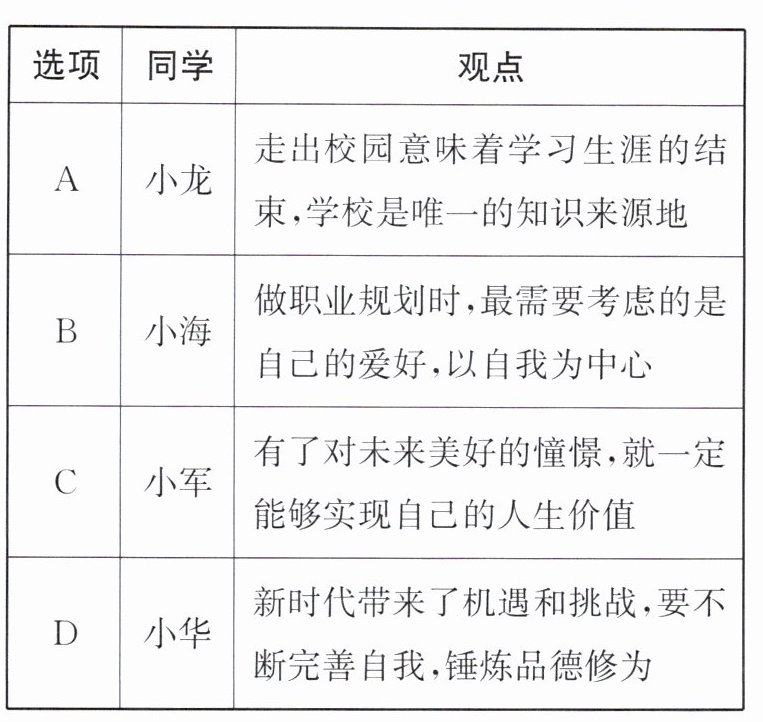 | 选项 | 同学 | 观点 |
|---|---|---|
| A | 小龙 | 走出校园意味着学习生涯的结束,学校是唯一的知识来源地 |
| B | 小海 | 做职业规划时,最需要考虑的是自己的爱好,以自我为中心 |
| C | 小军 | 有了对未来美好的憧憬,就一定能够实现自己的人生价值 |
| D | 小华 | 新时代带来了机遇和挑战,要不断完善自我,锤炼品德修为 |